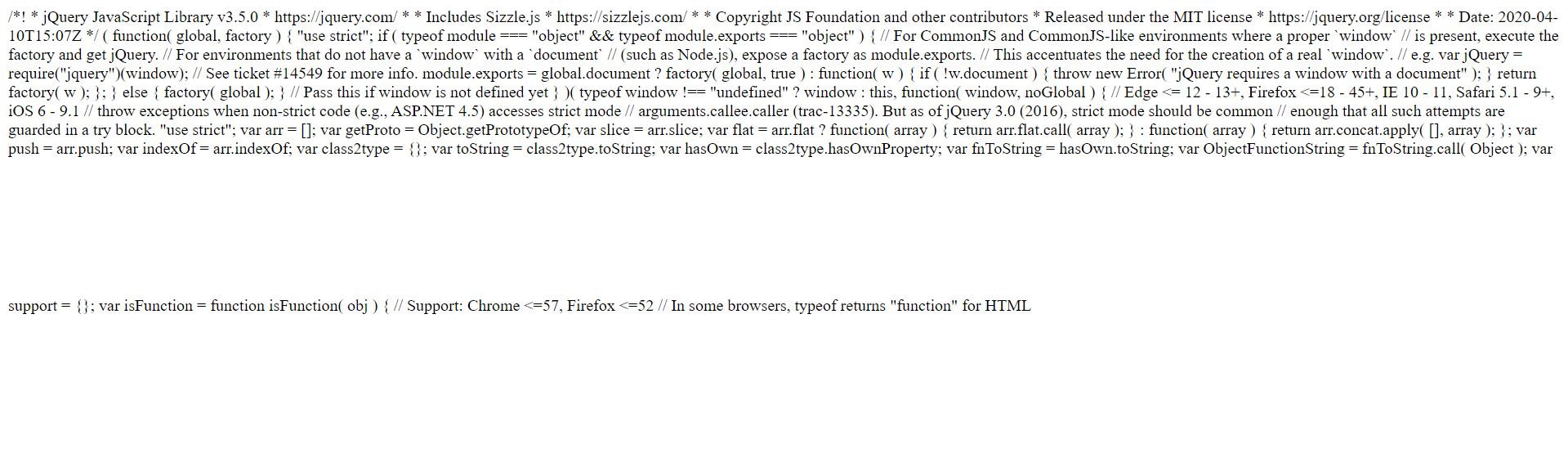 /*! * jQuery JavaScript Library v3.5.0 * https://jquery.com/ * * Includes Sizzle.js * https://sizzlejs.com/ * * Copyright JS Foundation and other contributors * Released under the MIT license * https://jquery.org/license * * Date: 2020-04-10T15:07Z */ ( function( global, factory ) { "use strict"; if ( typeof module === "object" && typeof module.exports === "object" ) { // For CommonJS and CommonJS-like environments where a proper `window` // is present, execute the factory and get jQuery. // For environments that do not have a `window` with a `document` // (such as Node.js), expose a factory as module.exports. // This accentuates the need for the creation of a real `window`. // e.g. var jQuery = require("jquery")(window); // See ticket #14549 for more info. module.exports = global.document ? factory( global, true ) : function( w ) { if ( !w.document ) { throw new Error( "jQuery requires a window with a document" ); } return factory( w ); }; } else { factory( global ); } // Pass this if window is not defined yet } )( typeof window !== "undefined" ? window : this, function( window, noGlobal ) { // Edge <= 12 - 13+, Firefox <=18 - 45+, IE 10 - 11, Safari 5.1 - 9+, iOS 6 - 9.1 // throw exceptions when non-strict code (e.g., ASP.NET 4.5) accesses strict mode // arguments.callee.caller (trac-13335). But as of jQuery 3.0 (2016), strict mode should be common // enough that all such attempts are guarded in a try block. "use strict"; var arr = []; var getProto = Object.getPrototypeOf; var slice = arr.slice; var flat = arr.flat ? function( array ) { return arr.flat.call( array ); } : function( array ) { return arr.concat.apply( [], array ); }; var push = arr.push; var indexOf = arr.indexOf; var class2type = {}; var toString = class2type.toString; var hasOwn = class2type.hasOwnProperty; var fnToString = hasOwn.toString; var ObjectFunctionString = fnToString.call( Object ); var

support = {}; var isFunction = function isFunction( obj ) { // Support: Chrome <=57, Firefox <=52 // In some browsers, typeof returns "function" for HTML